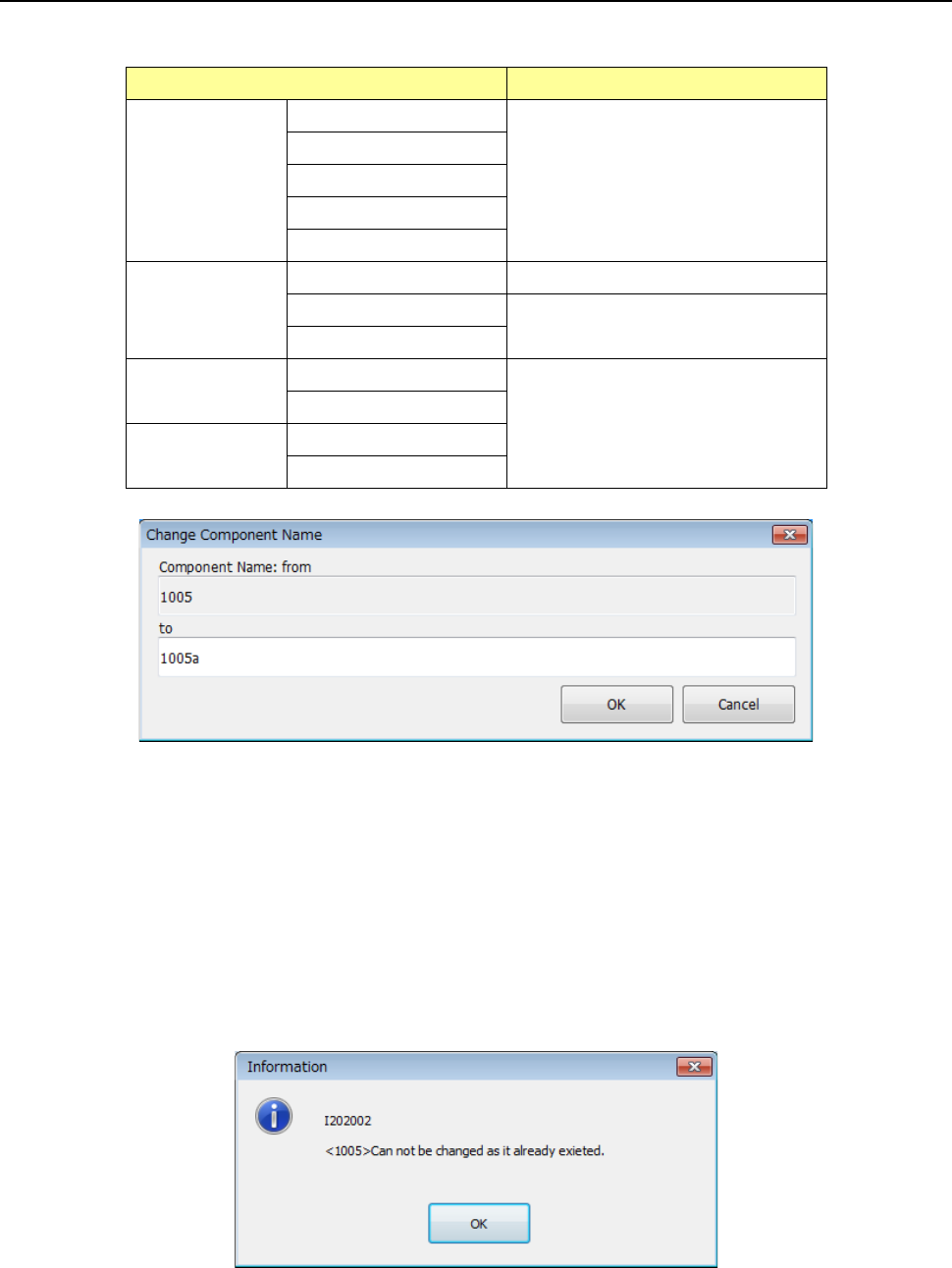 Change Component Name

Component Name: from

1005

to

1005a

OK

Cancel

Information

I202002

<1005>Can not be changed as it already exieted.

OK